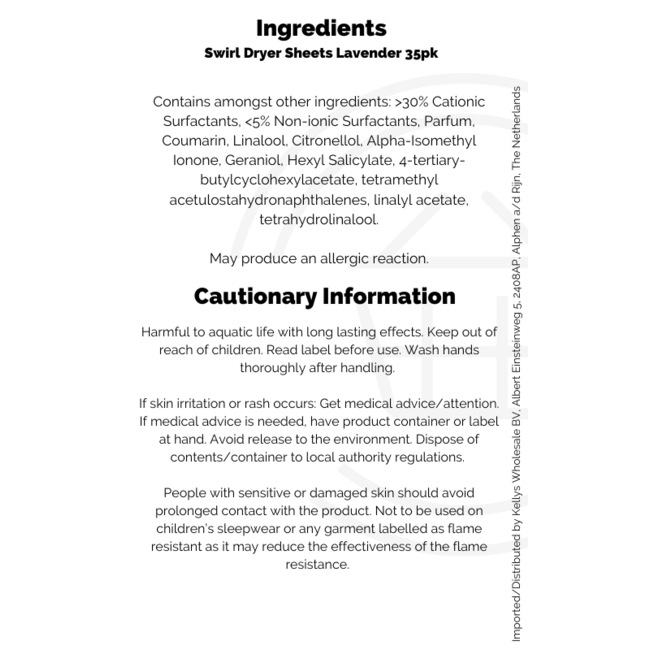 Ingredients
Swirl Dryer Sheets Lavender 35pk

Contains amongst other ingredients: >30% Cationic Surfactants, <5% Non-ionic Surfactants, Parfum, Coumarin, Linalool, Citronellol, Alpha-Isomethyl Ionone, Geraniol, Hexyl Salicylate, 4-tertiary-butylcyclohexylacetate, tetramethyl acetulostahydronaphthalenes, linalyl acetate, tetrahydrolinalool.

May produce an allergic reaction.

Cautionary Information

Harmful to aquatic life with long lasting effects. Keep out of reach of children. Read label before use. Wash hands thoroughly after handling.

If skin irritation or rash occurs: Get medical advice/attention. If medical advice is needed, have product container or label at hand. Avoid release to the environment. Dispose of contents/container to local authority regulations.

People with sensitive or damaged skin should avoid prolonged contact with the product. Not to be used on children's sleepwear or any garment labelled as flame resistant as it may reduce the effectiveness of the flame resistance.

Imported/Distributed by Kellys Wholesale BV, Albert Einsteinweg 5, 2408AP, Alphen a/d Rijn, The Netherlands